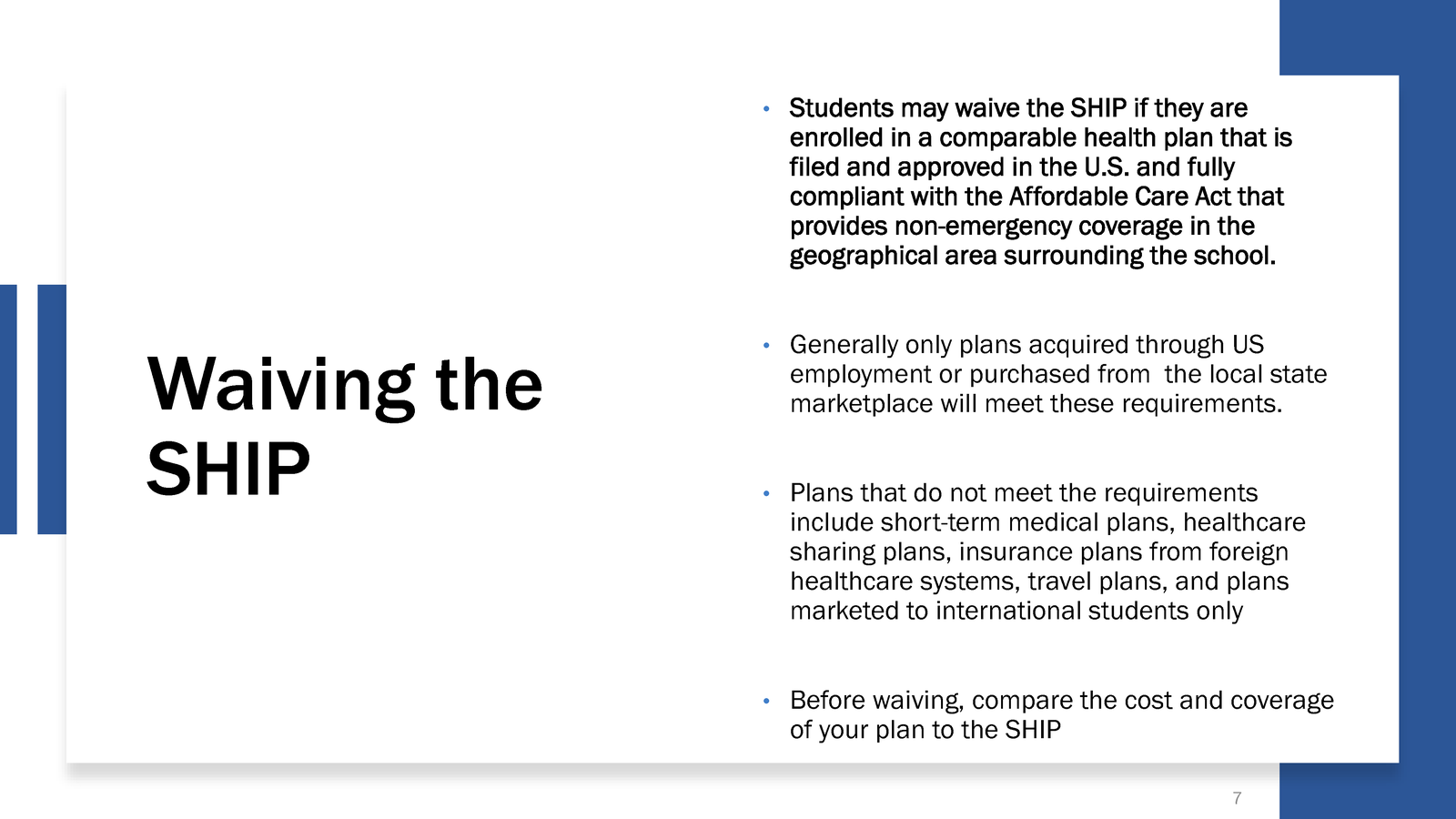 Waiving the SHIP

• Students may waive the SHIP if they are enrolled in a comparable health plan that is filed and approved in the U.S. and fully compliant with the Affordable Care Act that provides non-emergency coverage in the geographical area surrounding the school.

• Generally only plans acquired through US employment or purchased from the local state marketplace will meet these requirements.

• Plans that do not meet the requirements include short-term medical plans, healthcare sharing plans, insurance plans from foreign healthcare systems, travel plans, and plans marketed to international students only

• Before waiving, compare the cost and coverage of your plan to the SHIP

7